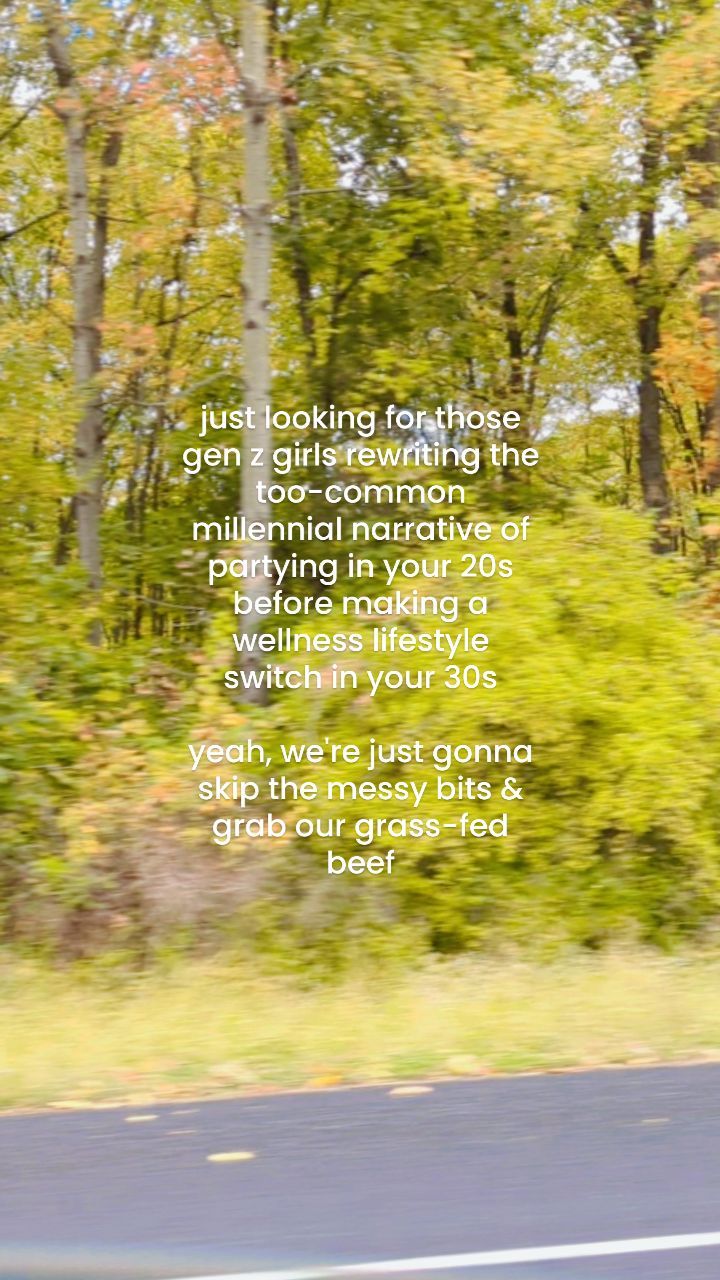 just looking for those gen z girls rewriting the too-common millennial narrative of partying in your 20s before making a wellness lifestyle switch in your 30s

yeah, we're just gonna skip the messy bits & grab our grass-fed beef